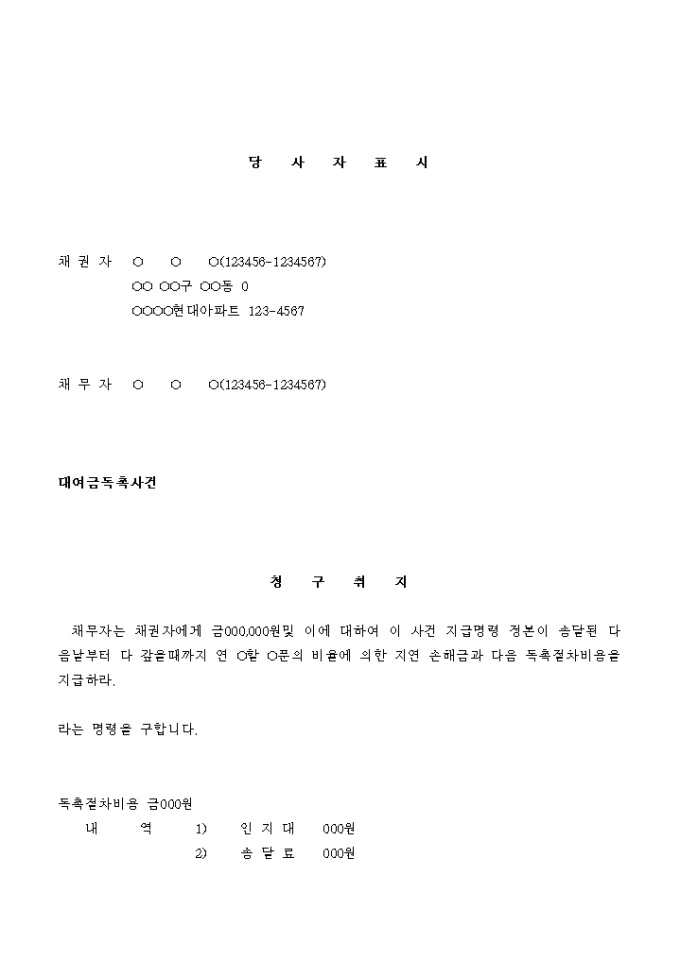 당 사 자 표 시

채 권 자 ○ ○ ○(123456-1234567)
○○ ○○구 ○○동 0
○○○○현대아파트 123-4567

채 무 자 ○ ○ ○(123456-1234567)

대여금독촉사건

청 구 취 지

채무자는 채권자에게 금000,000원및 이에 대하여 이 사건 지급명령 정본이 송달된 다음날부터 다 갚을때까지 연 ○할 ○푼의 비율에 의한 지연 손해금과 다음 독촉절차비용을 지급하라.

라는 명령을 구합니다.

독촉절차비용 금000원
내 역 1) 인 지 대 000원
2) 송 달 료 000원